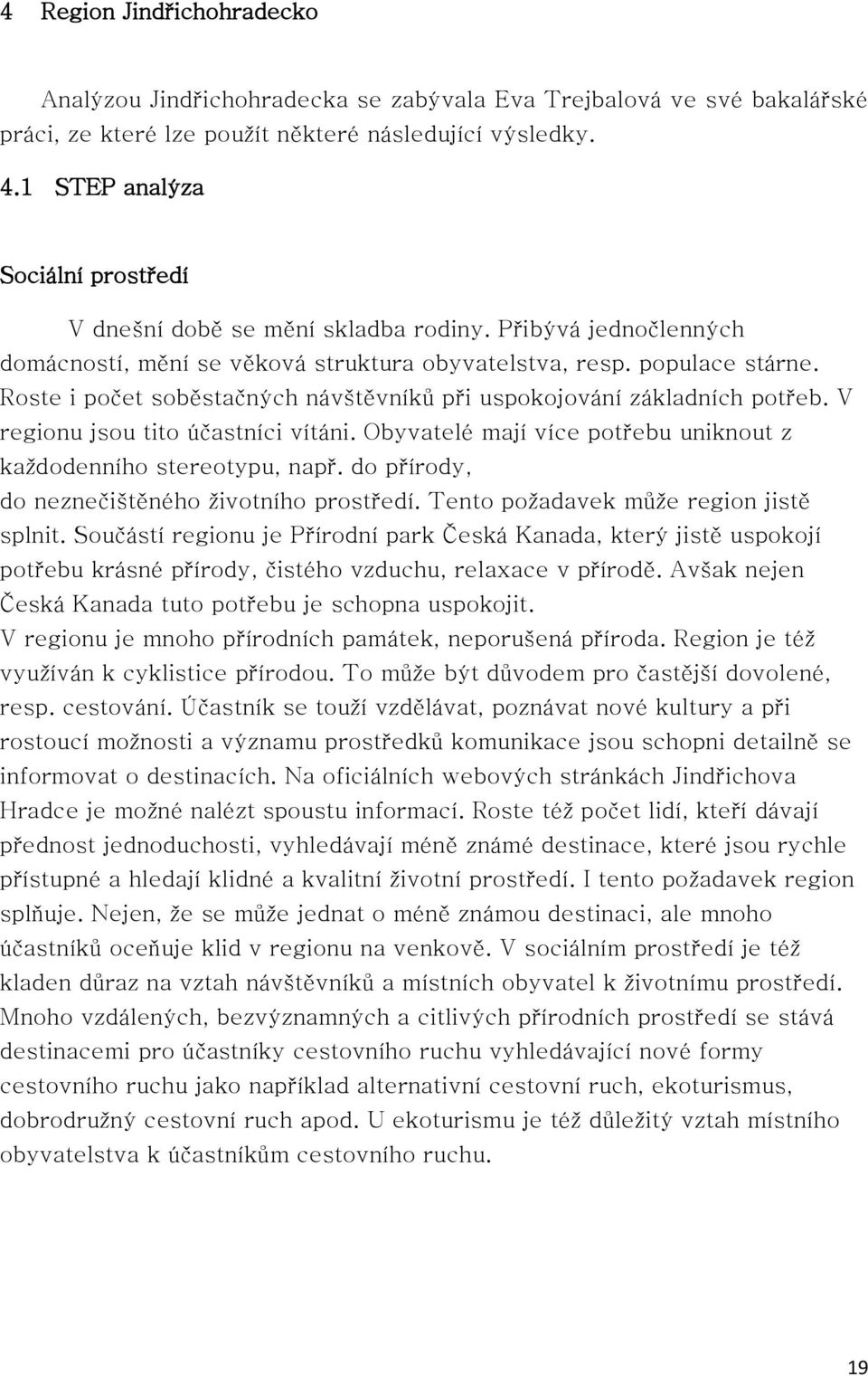 4 Region Jindřichohradecko

Analýzou Jindřichohradecka se zabývala Eva Trejbalová ve své bakalářské práci, ze které lze použít některé následující výsledky.

4.1 STEP analýza

Sociální prostředí

V dnešní době se mění skladba rodiny. Přibývá jednočlenných domácností, mění se věková struktura obyvatelstva, resp. populace stárne. Roste i počet soběstačných návštěvníků při uspokojování základních potřeb. V regionu jsou tito účastníci vítáni. Obyvatelé mají více potřebu uniknout z každodenního stereotypu, např. do přírody, do neznečištěného životního prostředí. Tento požadavek může region jistě splnit. Součástí regionu je Přírodní park Česká Kanada, který jistě uspokojí potřebu krásné přírody, čistého vzduchu, relaxace v přírodě. Avšak nejen Česká Kanada tuto potřebu je schopna uspokojit. V regionu je mnoho přírodních památek, neporušená příroda. Region je též využíván k cyklistice přírodou. To může být důvodem pro častější dovolené, resp. cestování. Účastník se touží vzdělávat, poznávat nové kultury a při rostoucí možnosti a významu prostředků komunikace jsou schopni detailně se informovat o destinacích. Na oficiálních webových stránkách Jindřichova Hradce je možné nalézt spoustu informací. Roste též počet lidí, kteří dávají přednost jednoduchosti, vyhledávají méně známé destinace, které jsou rychle přístupné a hledají klidné a kvalitní životní prostředí. I tento požadavek region splňuje. Nejen, že se může jednat o méně známou destinaci, ale mnoho účastníků oceňuje klid v regionu na venkově. V sociálním prostředí je též kladen důraz na vztah návštěvníků a místních obyvatel k životnímu prostředí. Mnoho vzdálených, bezvýznamných a citlivých přírodních prostředí se stává destinacemi pro účastníky cestovního ruchu vyhledávající nové formy cestovního ruchu jako například alternativní cestovní ruch, ekoturismus, dobrodružný cestovní ruch apod. U ekoturismu je též důležitý vztah místního obyvatelstva k účastníkům cestovního ruchu.

19